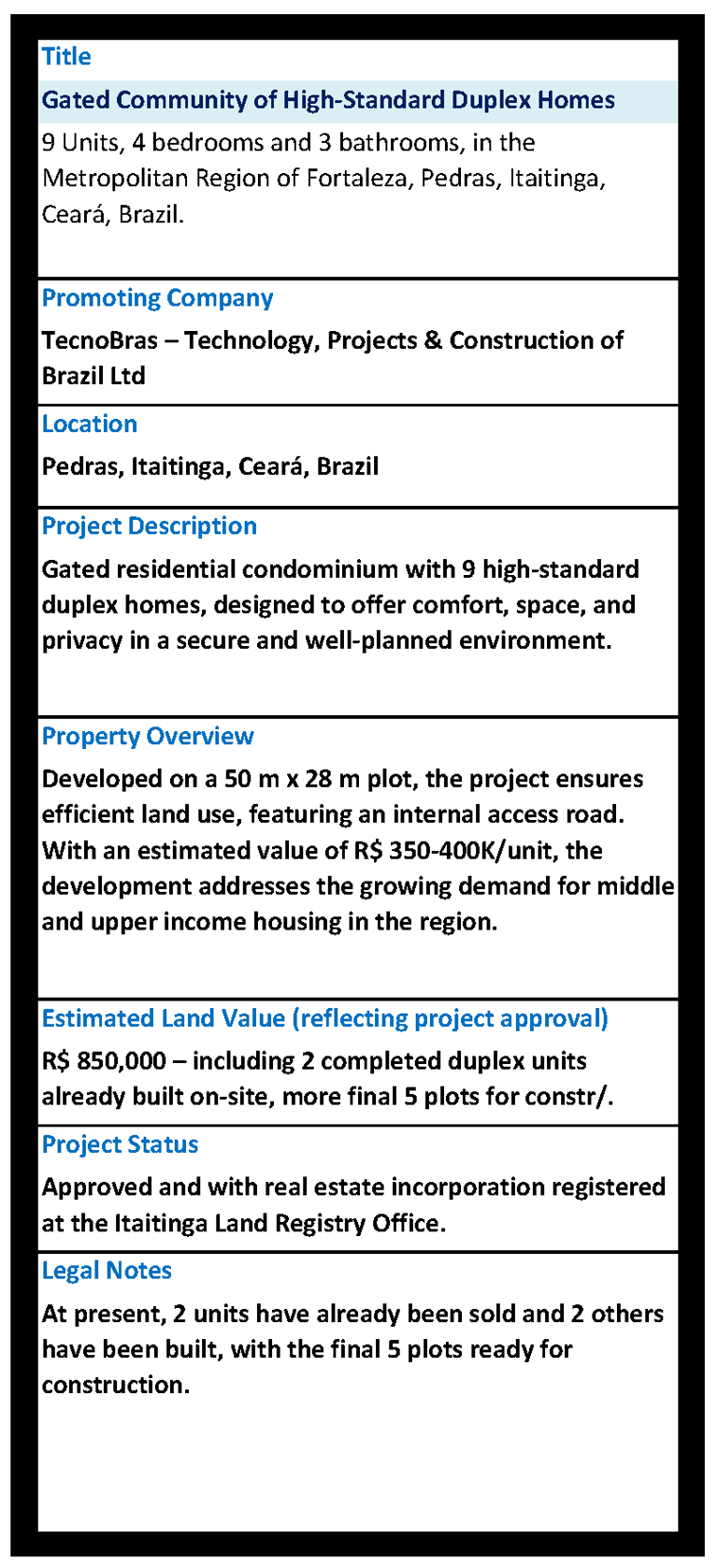 Title

Gated Community of High-Standard Duplex Homes

9 Units, 4 bedrooms and 3 bathrooms, in the Metropolitan Region of Fortaleza, Pedras, Itaitinga, Ceará, Brazil.

Promoting Company

TecnoBras – Technology, Projects & Construction of Brazil Ltd

Location

Pedras, Itaitinga, Ceará, Brazil

Project Description

Gated residential condominium with 9 high-standard duplex homes, designed to offer comfort, space, and privacy in a secure and well-planned environment.

Property Overview

Developed on a 50 m x 28 m plot, the project ensures efficient land use, featuring an internal access road. With an estimated value of R$ 350-400K/unit, the development addresses the growing demand for middle and upper income housing in the region.

Estimated Land Value (reflecting project approval)

R$ 850,000 – including 2 completed duplex units already built on-site, more final 5 plots for constr/.

Project Status

Approved and with real estate incorporation registered at the Itaitinga Land Registry Office.

Legal Notes

At present, 2 units have already been sold and 2 others have been built, with the final 5 plots ready for construction.